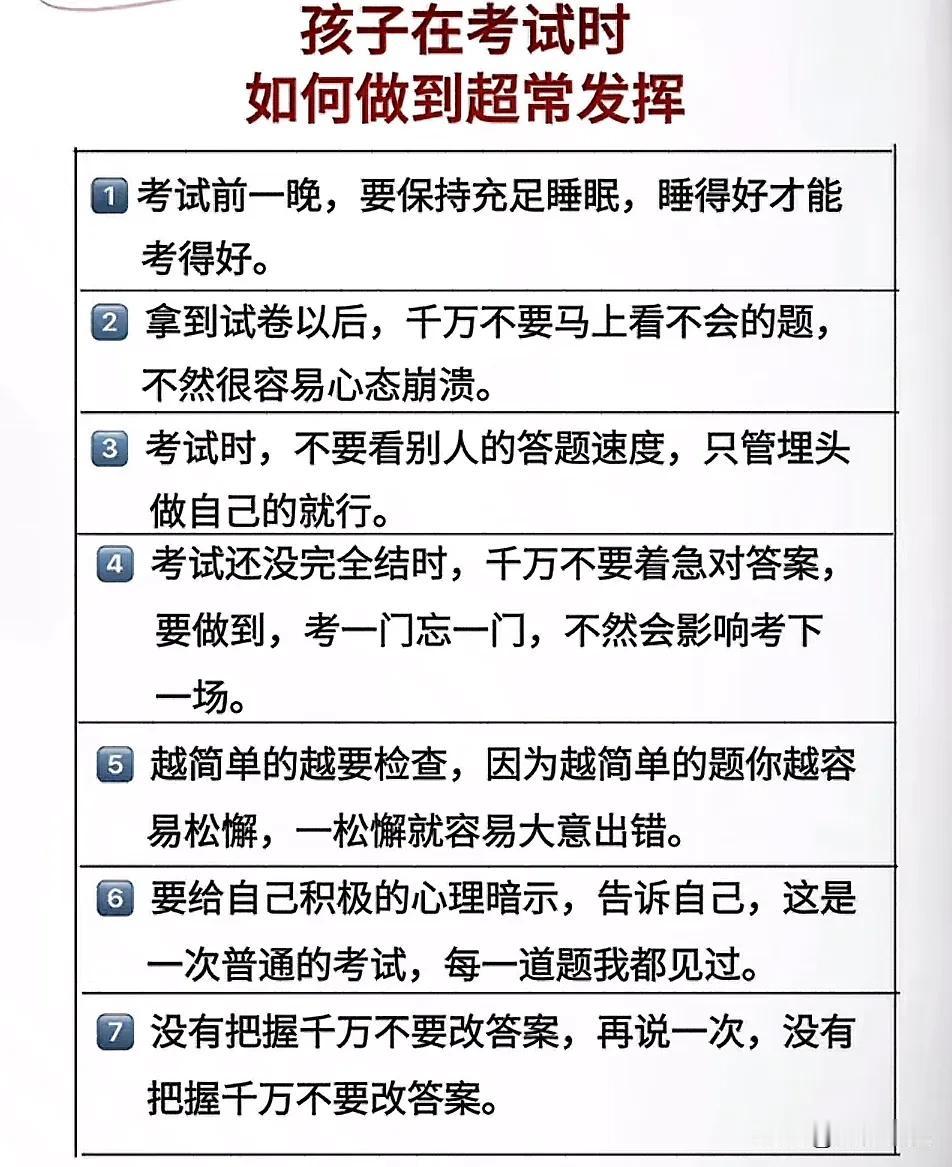 孩子在考试时
如何做到超常发挥

1 考试前一晚，要保持充足睡眠，睡得好才能考得好。

2 拿到试卷以后，千万不要马上看不会的题，不然很容易心态崩溃。

3 考试时，不要看别人的答题速度，只管埋头做自己的就行。

4 考试还没完全结时，千万不要着急对答案，要做到，考一门忘一门，不然会影响考下一场。

5 越简单的越要检查，因为越简单的题你越容易松懈，一松懈就容易大意出错。

6 要给自己积极的心理暗示，告诉自己，这是一次普通的考试，每一道题我都见过。

7 没有把握千万不要改答案，再说一次，没有把握千万不要改答案。